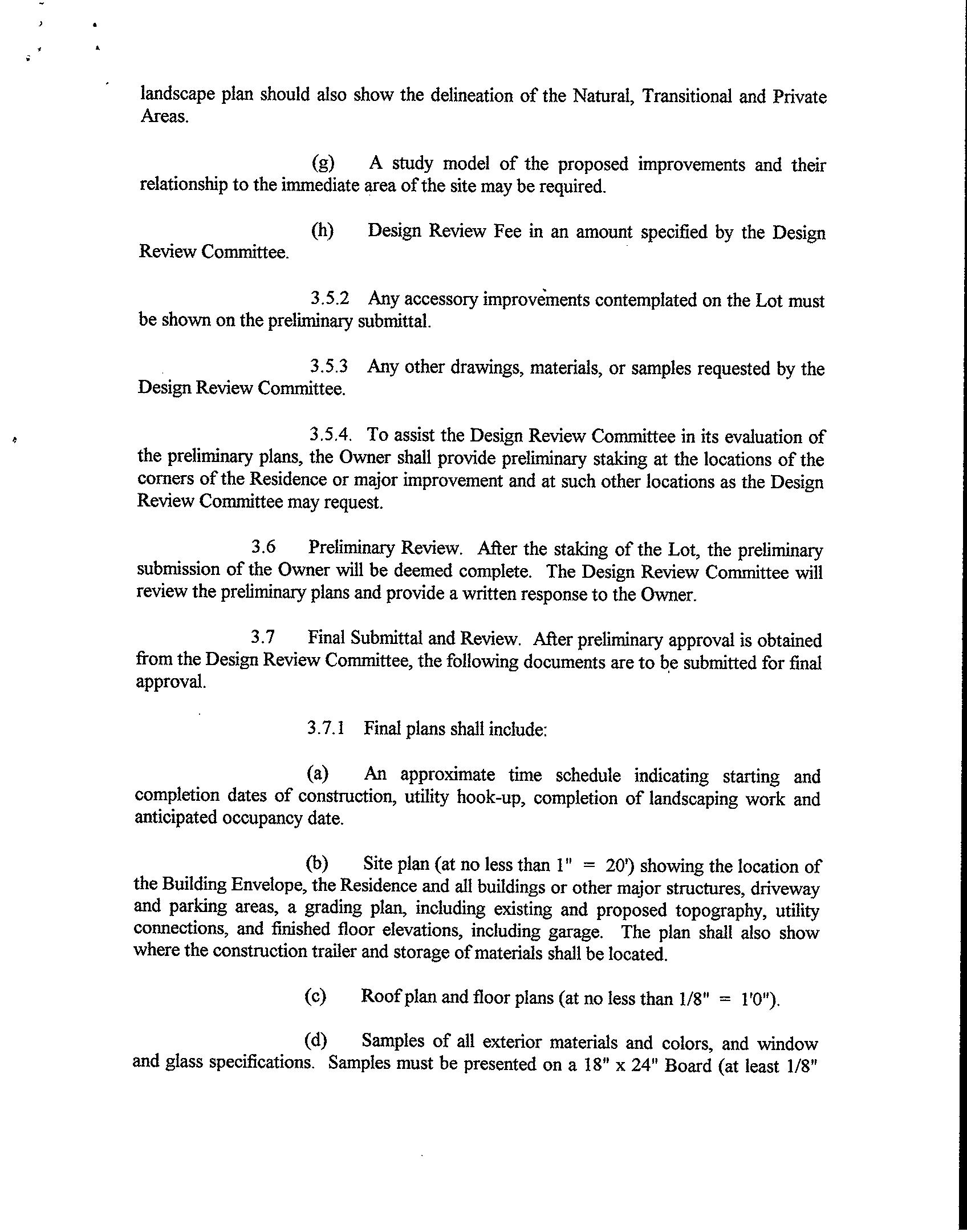 landscape plan should also show the delineation of the Natural, Transitional and Private Areas.

(g) A study model of the proposed improvements and their relationship to the immediate area of the site may be required.

(h) Design Review Fee in an amount specified by the Design Review Committee.

3.5.2 Any accessory improvements contemplated on the Lot must be shown on the preliminary submittal.

3.5.3 Any other drawings, materials, or samples requested by the Design Review Committee.

3.5.4. To assist the Design Review Committee in its evaluation of the preliminary plans, the Owner shall provide preliminary staking at the locations of the corners of the Residence or major improvement and at such other locations as the Design Review Committee may request.

3.6 Preliminary Review. After the staking of the Lot, the preliminary submission of the Owner will be deemed complete. The Design Review Committee will review the preliminary plans and provide a written response to the Owner.

3.7 Final Submittal and Review. After preliminary approval is obtained from the Design Review Committee, the following documents are to be submitted for final approval.

3.7.1 Final plans shall include:

(a) An approximate time schedule indicating starting and completion dates of construction, utility hook-up, completion of landscaping work and anticipated occupancy date.

(b) Site plan (at no less than 1" = 20') showing the location of the Building Envelope, the Residence and all buildings or other major structures, driveway and parking areas, a grading plan, including existing and proposed topography, utility connections, and finished floor elevations, including garage. The plan shall also show where the construction trailer and storage of materials shall be located.

(c) Roof plan and floor plans (at no less than 1/8" = 1'0").

(d) Samples of all exterior materials and colors, and window and glass specifications. Samples must be presented on a 18" x 24" Board (at least 1/8"